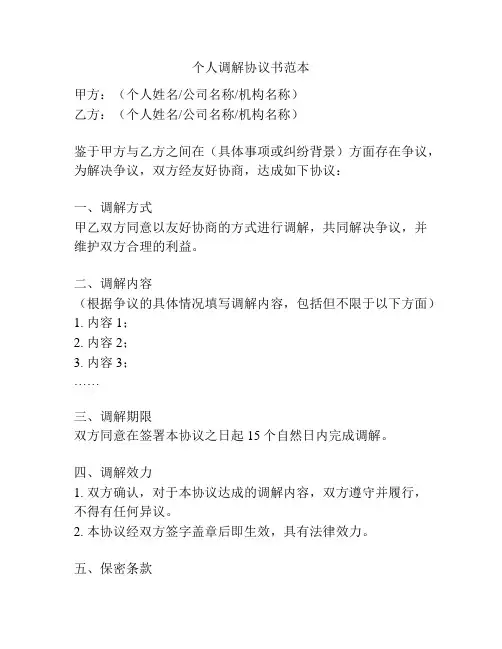 个人调解协议书范本

甲方：（个人姓名/公司名称/机构名称）
乙方：（个人姓名/公司名称/机构名称）

鉴于甲方与乙方之间在（具体事项或纠纷背景）方面存在争议，为解决争议，双方经友好协商，达成如下协议：

一、调解方式
甲乙双方同意以友好协商的方式进行调解，共同解决争议，并维护双方合理的利益。

二、调解内容
（根据争议的具体情况填写调解内容，包括但不限于以下方面）
1. 内容 1；
2. 内容 2；
3. 内容 3；
……

三、调解期限
双方同意在签署本协议之日起 15 个自然日内完成调解。

四、调解效力
1. 双方确认，对于本协议达成的调解内容，双方遵守并履行，不得有任何异议。
2. 本协议经双方签字盖章后即生效，具有法律效力。

五、保密条款